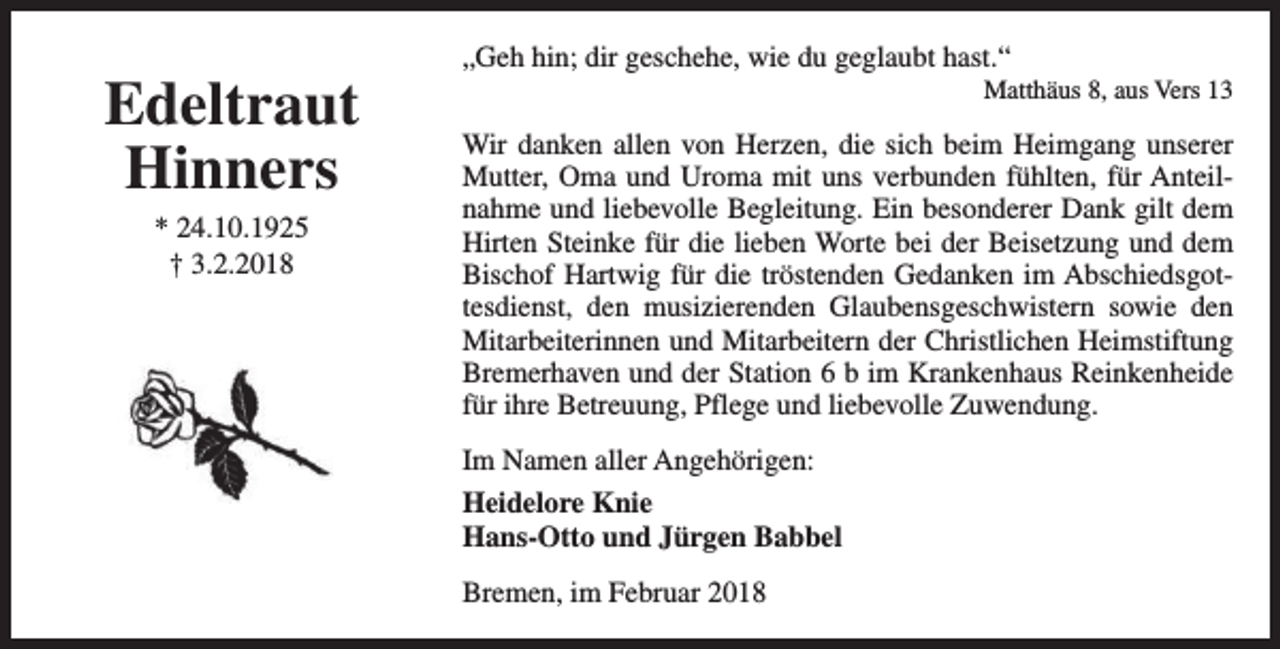 Edeltraut Hinners

* 24.10.1925
† 3.2.2018

„Geh hin; dir geschehe, wie du geglaubt hast.“
Matthäus 8, aus Vers 13

Wir danken allen von Herzen, die sich beim Heimgang unserer Mutter, Oma und Uroma mit uns verbunden fühlten, für Anteilnahme und liebevolle Begleitung. Ein besonderer Dank gilt dem Hirten Steinke für die lieben Worte bei der Beisetzung und dem Bischof Hartwig für die tröstenden Gedanken im Abschiedsgottesdienst, den musizierenden Glaubensgeschwistern sowie den Mitarbeiterinnen und Mitarbeitern der Christlichen Heimstiftung Bremerhaven und der Station 6 b im Krankenhaus Reinkenheide für ihre Betreuung, Pflege und liebevolle Zuwendung.

Im Namen aller Angehörigen:

Heidelore Knie
Hans-Otto und Jürgen Babbel

Bremen, im Februar 2018